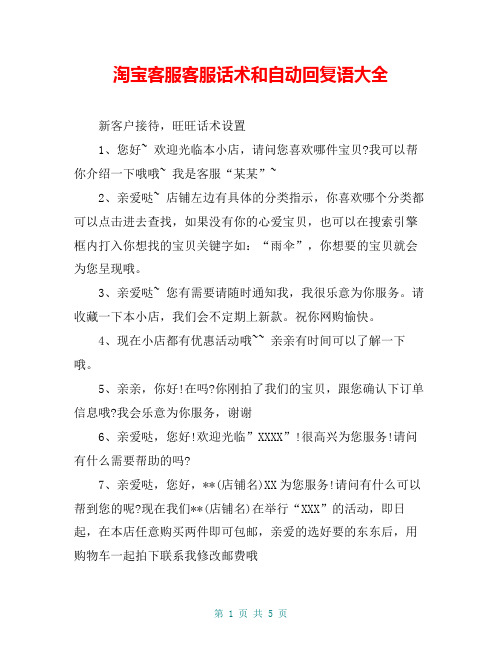 淘宝客服客服话术和自动回复语大全

新客户接待，旺旺话术设置

1、您好~ 欢迎光临本小店，请问您喜欢哪件宝贝?我可以帮你介绍一下哦哦~ 我是客服“某某”~

2、亲爱哒~ 店铺左边有具体的分类指示，你喜欢哪个分类都可以点击进去查找，如果没有你的心爱宝贝，也可以在搜索引擎框内打入你想找的宝贝关键字如：“雨伞”，你想要的宝贝就会为您呈现哦。

3、亲爱哒~ 您有需要请随时通知我，我很乐意为你服务。请收藏一下本小店，我们会不定期上新款。祝你网购愉快。

4、现在小店都有优惠活动哦~~ 亲亲有时间可以了解一下哦。

5、亲亲，你好!在吗?你刚拍了我们的宝贝，跟您确认下订单信息哦?我会乐意为你服务，谢谢

6、亲爱哒，您好!欢迎光临”XXXX”!很高兴为您服务!请问有什么需要帮助的吗?

7、亲爱哒，您好，**(店铺名)XX为您服务!请问有什么可以帮到您的呢?现在我们**(店铺名)在举行“XXX”的活动，即日起，在本店任意购买两件即可包邮，亲爱的选好要的东东后，用购物车一起拍下联系我修改邮费哦

第 1 页 共 5 页